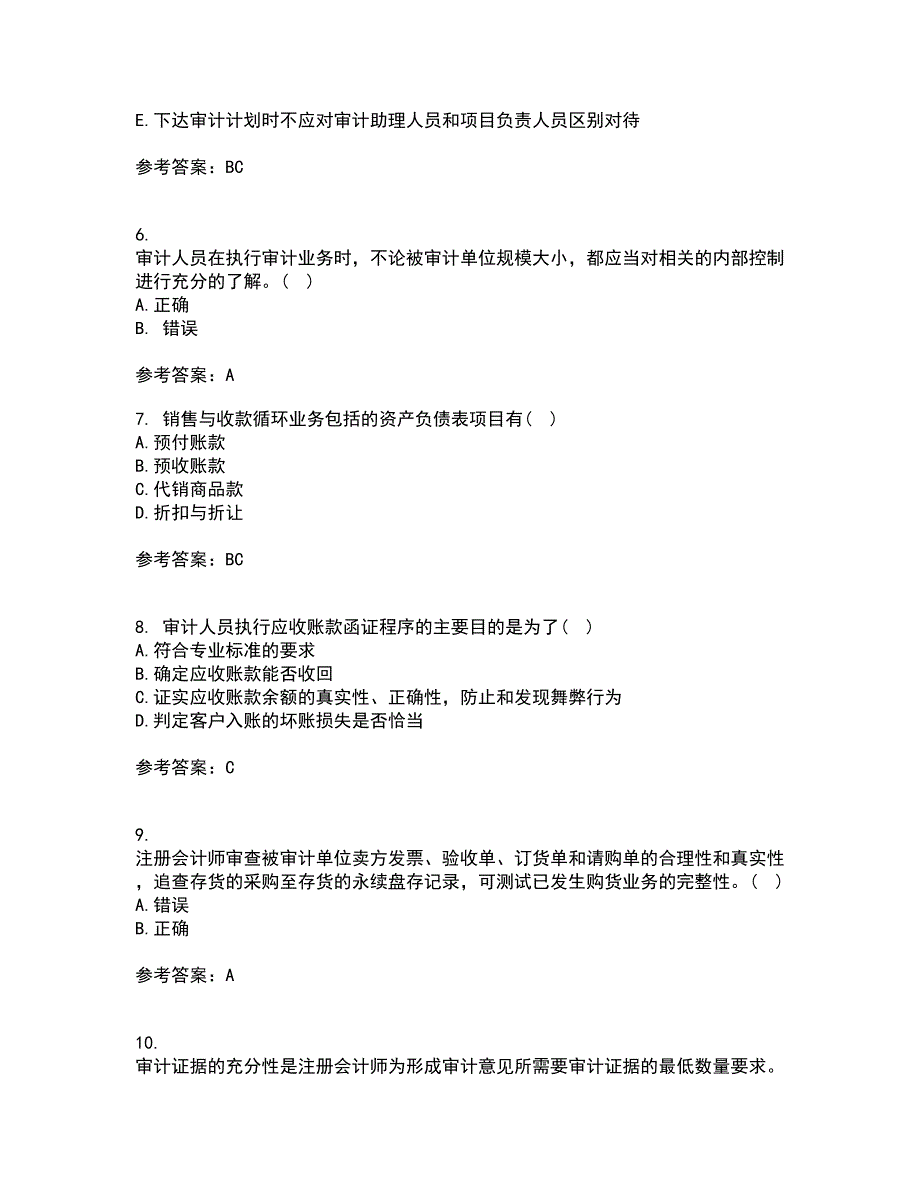 E.下达审计计划时不应对审计助理人员和项目负责人员区别对待

参考答案：BC

6.
审计人员在执行审计业务时，不论被审计单位规模大小，都应当对相关的内部控制进行充分的了解。（ ）
A.正确
B. 错误

参考答案：A

7. 销售与收款循环业务包括的资产负债表项目有（ ）
A.预付账款
B.预收账款
C.代销商品款
D.折扣与折让

参考答案：BC

8. 审计人员执行应收账款函证程序的主要目的是为了（ ）
A.符合专业标准的要求
B.确定应收账款能否收回
C.证实应收账款余额的真实性、正确性，防止和发现舞弊行为
D.判定客户入账的坏账损失是否恰当

参考答案：C

9.
注册会计师审查被审计单位卖方发票、验收单、订货单和请购单的合理性和真实性，追查存货的采购至存货的永续盘存记录，可测试已发生购货业务的完整性。（ ）
A.错误
B.正确

参考答案：A

10.
审计证据的充分性是注册会计师为形成审计意见所需要审计证据的最低数量要求。